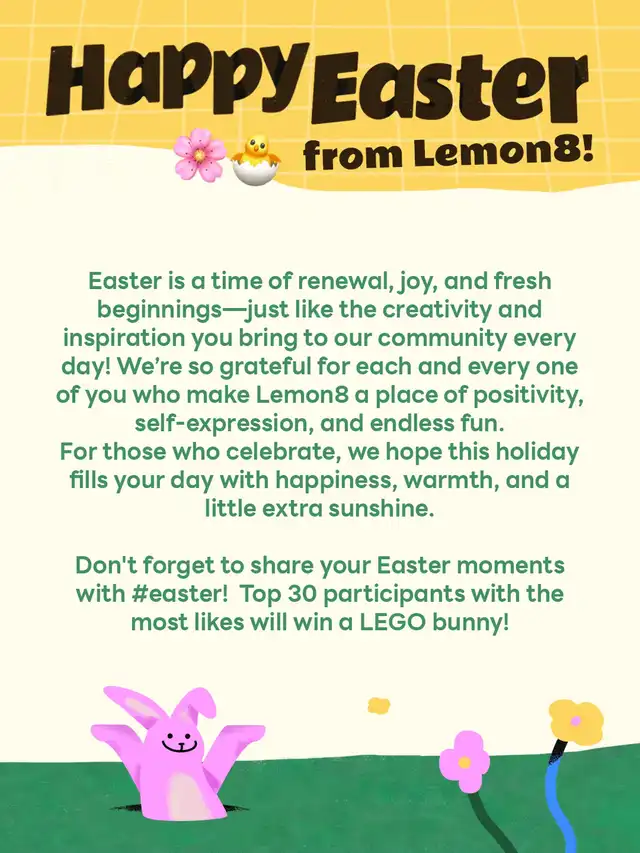 Happy Easter

from Lemon8!

Easter is a time of renewal, joy, and fresh beginnings—just like the creativity and inspiration you bring to our community every day! We're so grateful for each and every one of you who make Lemon8 a place of positivity, self-expression, and endless fun.

For those who celebrate, we hope this holiday fills your day with happiness, warmth, and a little extra sunshine.

Don't forget to share your Easter moments with #easter!  Top 30 participants with the most likes will win a LEGO bunny!